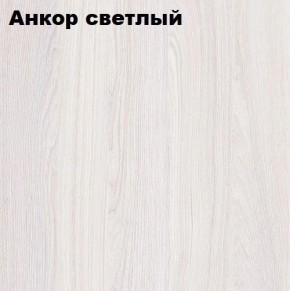 Анкор светлый